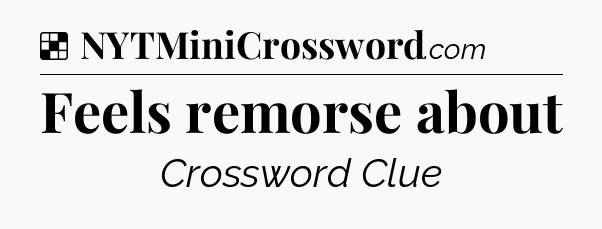 NYTMiniCrossword.com

Feels remorse about

Crossword Clue